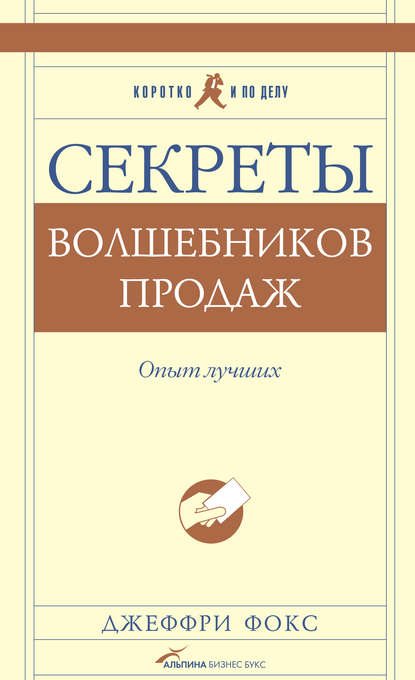 КОРОТКО И ПО ДЕЛУ

СЕКРЕТЫ

ВОЛШЕБНИКОВ ПРОДАЖ

Опыт лучших

ДЖЕФФРИ ФОКС

АЛЬПИНА БИЗНЕС БУКС